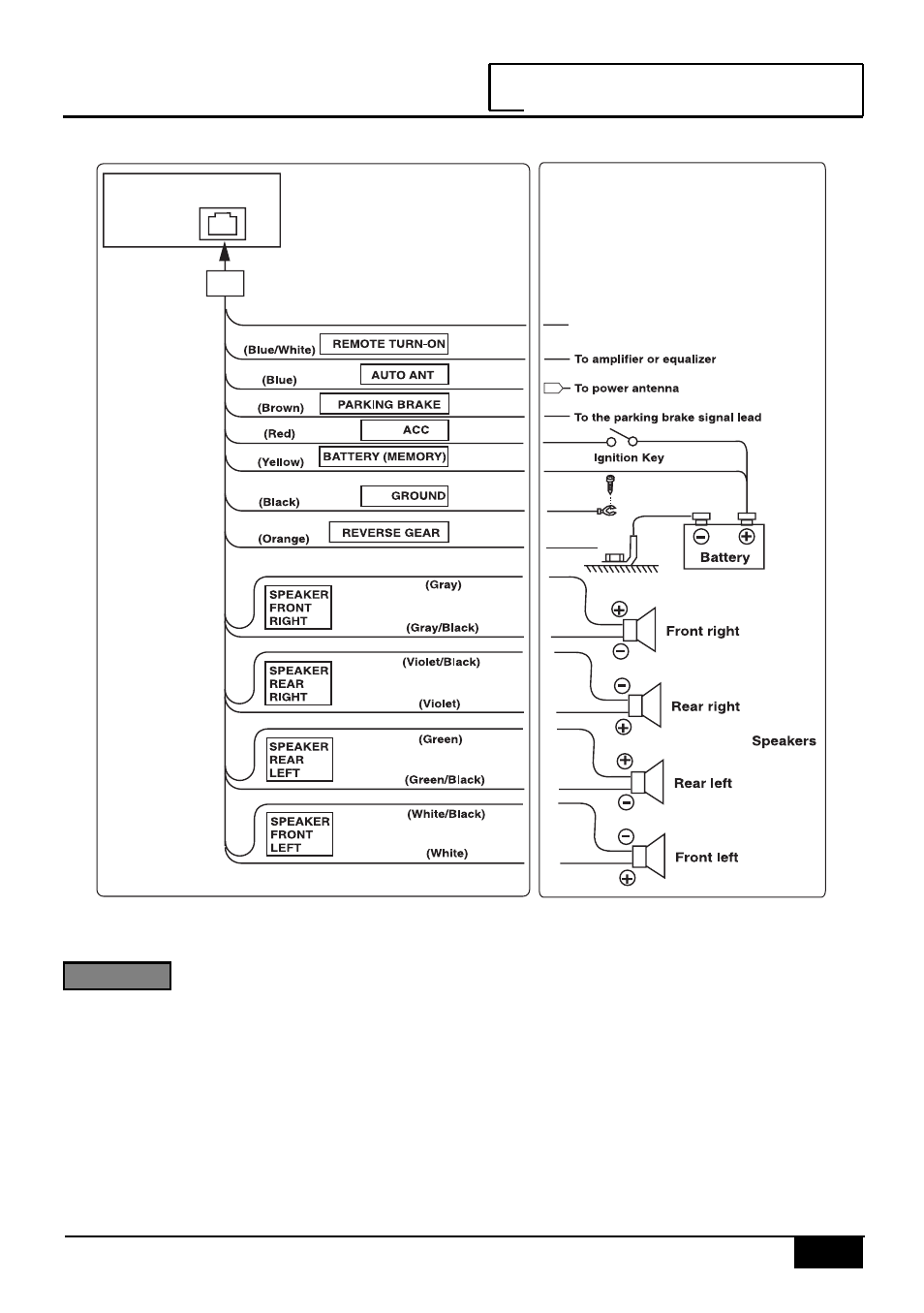 (Blue/White) REMOTE TURN-ON

(Blue) AUTO ANT

(Brown) PARKING BRAKE

(Red) ACC

(Yellow) BATTERY (MEMORY)

(Black) GROUND

(Orange) REVERSE GEAR

SPEAKER FRONT RIGHT (Gray) (Gray/Black)

SPEAKER REAR RIGHT (Violet/Black) (Violet)

SPEAKER REAR LEFT (Green) (Green/Black)

SPEAKER FRONT LEFT (White/Black) (White)

To amplifier or equalizer

To power antenna

To the parking brake signal lead

Ignition Key

Battery

Front right

Rear right

Speakers

Rear left

Front left